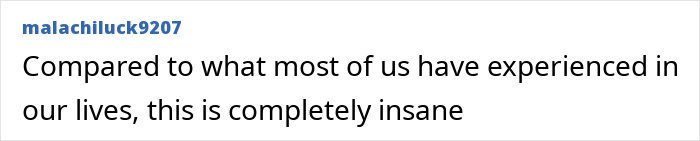 malachiluck9207

Compared to what most of us have experienced in our lives, this is completely insane